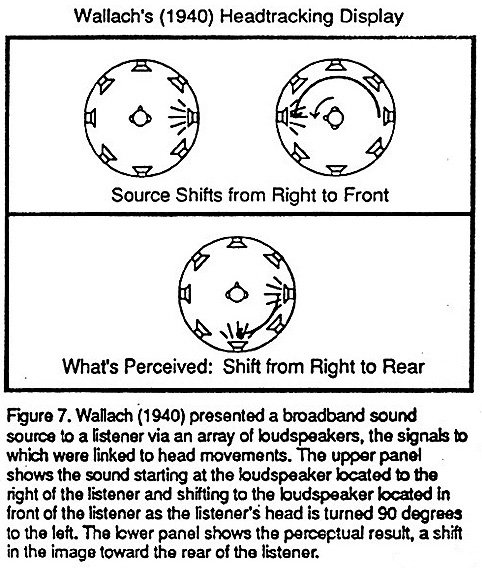 Wallach's (1940) Headtracking Display

Source Shifts from Right to Front

What's Perceived: Shift from Right to Rear

Figure 7. Wallach (1940) presented a broadband sound source to a listener via an array of loudspeakers, the signals to which were linked to head movements. The upper panel shows the sound starting at the loudspeaker located to the right of the listener and shifting to the loudspeaker located in front of the listener as the listener's head is turned 90 degrees to the left. The lower panel shows the perceptual result, a shift in the image toward the rear of the listener.